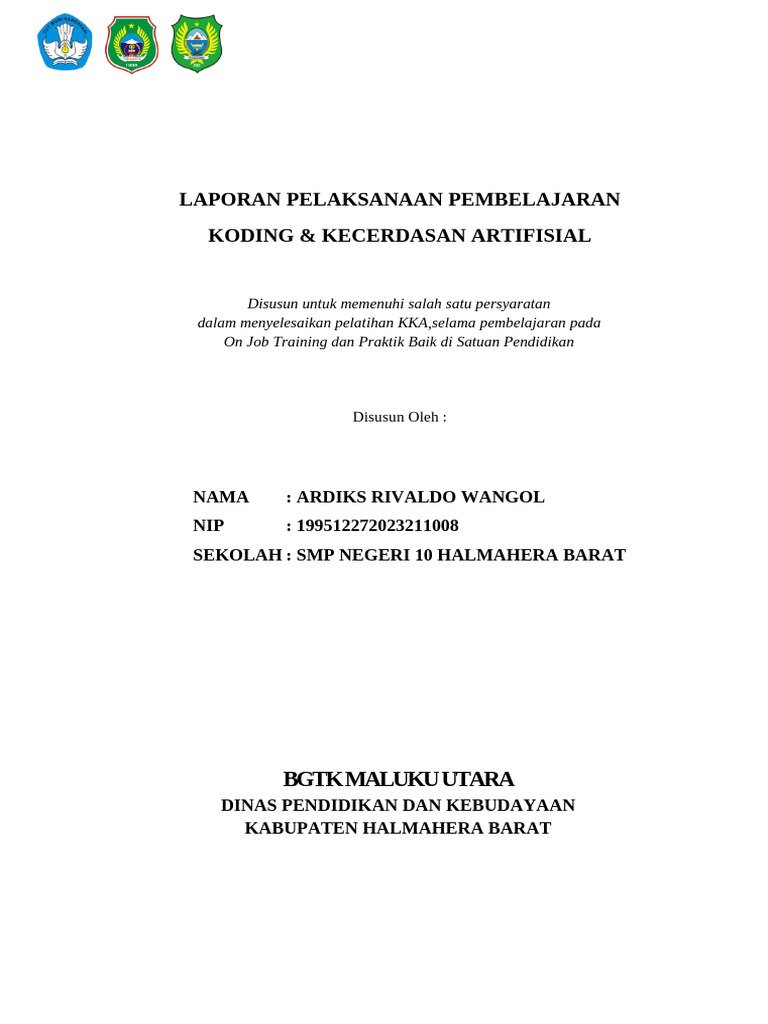 LAPORAN PELAKSANAAN PEMBELAJARAN
KODING & KECERDASAN ARTIFISIAL

Disusun untuk memenuhi salah satu persyaratan
dalam menyelesaikan pelatihan KKA,selama pembelajaran pada
On Job Training dan Praktik Baik di Satuan Pendidikan

Disusun Oleh :

NAMA : ARDIKS RIVALDO WANGOL
NIP : 199512272023211008
SEKOLAH : SMP NEGERI 10 HALMAHERA BARAT

BGTK MALUKU UTARA
DINAS PENDIDIKAN DAN KEBUDAYAAN
KABUPATEN HALMAHERA BARAT